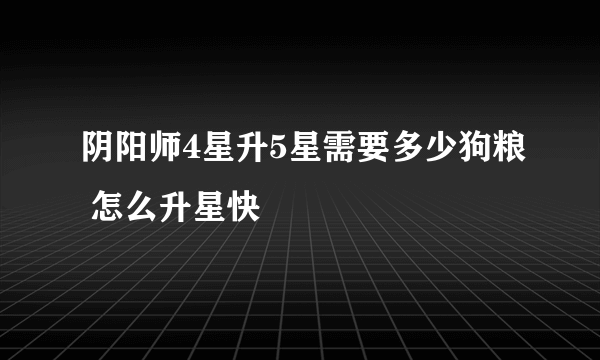 阴阳师4星升5星需要多少狗粮 怎么升星快